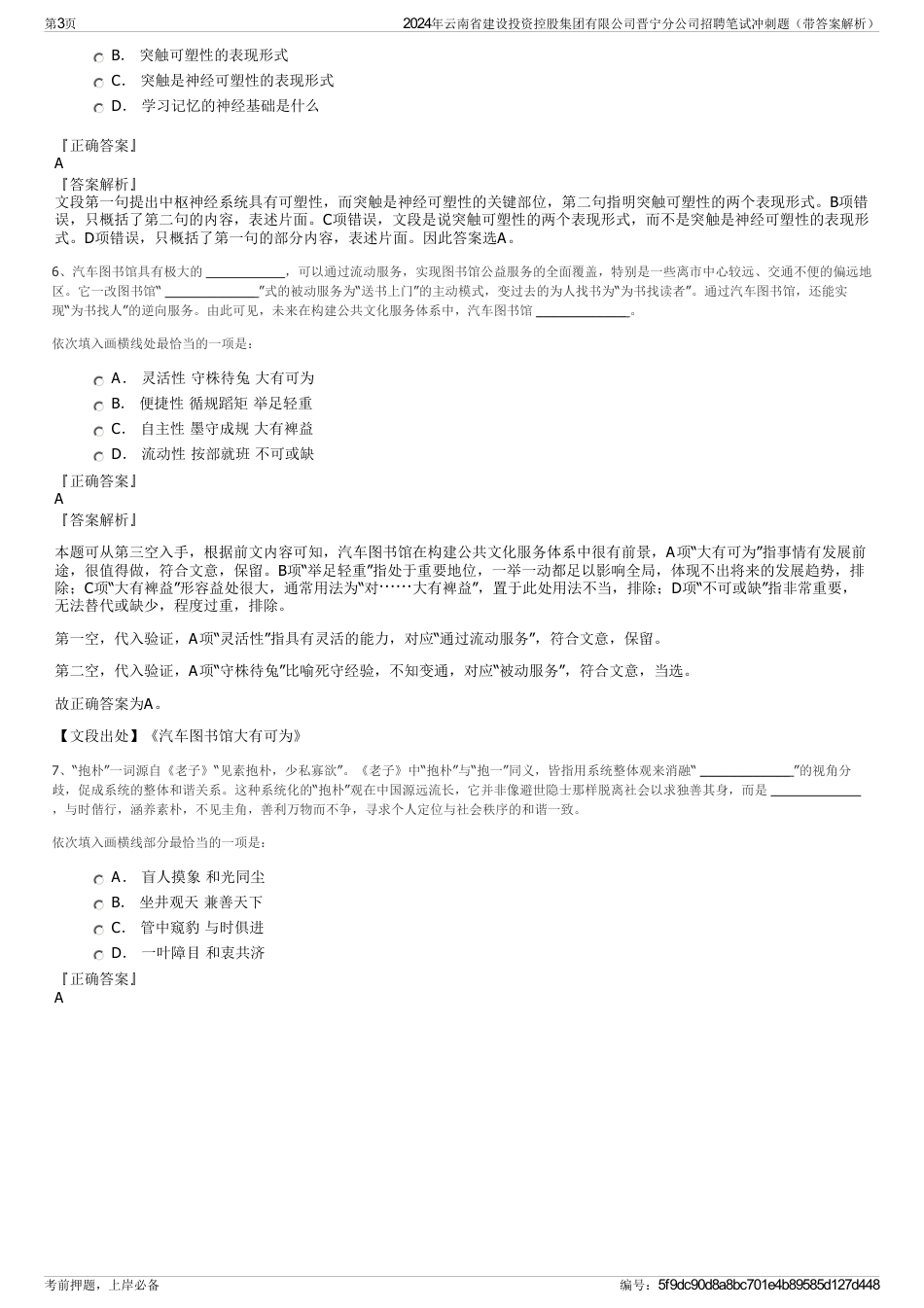 第3页 2024年云南省建设投资控股集团有限公司晋宁分公司招聘笔试冲刺题（带答案解析）

B. 突触可塑性的表现形式
C. 突触是神经可塑性的表现形式
D. 学习记忆的神经基础是什么

『正确答案』
A
『答案解析』
文段第一句提出中枢神经系统具有可塑性，而突触是神经可塑性的关键部位，第二句指明突触可塑性的两个表现形式。B项错误，只概括了第二句的内容，表述片面。C项错误，文段是说突触可塑性的两个表现形式，而不是突触是神经可塑性的表现形式。D项错误，只概括了第一句的部分内容，表述片面。因此答案选A。

6、汽车图书馆具有极大的 ____________，可以通过流动服务，实现图书馆公益服务的全面覆盖，特别是一些离市中心较远、交通不便的偏远地区。它一改图书馆“ ______________”式的被动服务为“送书上门”的主动模式，变过去的为人找书为“为书找读者”。通过汽车图书馆，还能实现“为书找人”的逆向服务。由此可见，未来在构建公共文化服务体系中，汽车图书馆 ______________。

依次填入画横线处最恰当的一项是：

A. 灵活性 守株待兔 大有可为
B. 便捷性 循规蹈矩 举足轻重
C. 自主性 墨守成规 大有裨益
D. 流动性 按部就班 不可或缺

『正确答案』
A
『答案解析』

本题可从第三空入手，根据前文内容可知，汽车图书馆在构建公共文化服务体系中很有前景，A项“大有可为”指事情有发展前途，很值得做，符合文意，保留。B项“举足轻重”指处于重要地位，一举一动都足以影响全局，体现不出将来的发展趋势，排除；C项“大有裨益”形容益处很大，通常用法为“对……大有裨益”，置于此处用法不当，排除；D项“不可或缺”指非常重要，无法替代或缺少，程度过重，排除。

第一空，代入验证，A项“灵活性”指具有灵活的能力，对应“通过流动服务”，符合文意，保留。

第二空，代入验证，A项“守株待兔”比喻死守经验，不知变通，对应“被动服务”，符合文意，当选。

故正确答案为A。

【文段出处】《汽车图书馆大有可为》

7、“抱朴”一词源自《老子》“见素抱朴，少私寡欲”。《老子》中“抱朴”与“抱一”同义，皆指用系统整体观来消融“ ______________”的视角分歧，促成系统的整体和谐关系。这种系统化的“抱朴”观在中国源远流长，它并非像避世隐士那样脱离社会以求独善其身，而是 ______________，与时偕行，涵养素朴，不见圭角，善利万物而不争，寻求个人定位与社会秩序的和谐一致。

依次填入画横线部分最恰当的一项是：

A. 盲人摸象 和光同尘
B. 坐井观天 兼善天下
C. 管中窥豹 与时俱进
D. 一叶障目 和衷共济

『正确答案』
A

考前押题，上岸必备 编号：5f9dc90d8a8bc701e4b89585d127d448